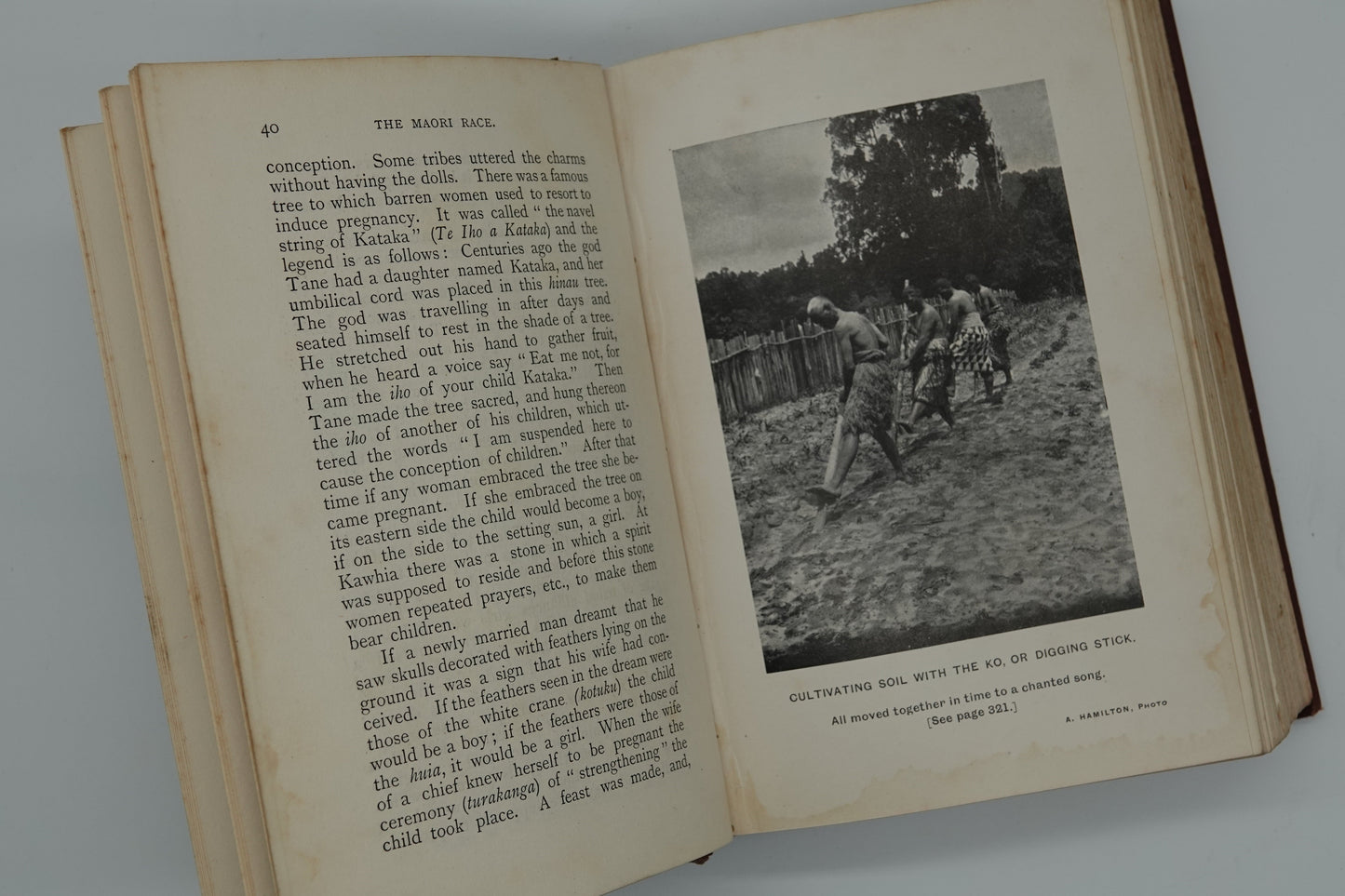 40 THE MAORI RACE.

conception. Some tribes uttered the charms without having the dolls. There was a famous tree to which barren women used to resort to induce pregnancy. It was called "the navel string of Kataka" (Te Iho a Kataka) and the legend is as follows: Centuries ago the god Tane had a daughter named Kataka, and her umbilical cord was placed in this hinau tree. The god was travelling in after days and seated himself to rest in the shade of a tree. He stretched out his hand to gather fruit, when he heard a voice say "Eat me not, for I am the iho of your child Kataka." Then Tane made the tree sacred, and hung thereon the iho of another of his children, which uttered the words "I am suspended here to cause the conception of children." After that time if any woman embraced the tree she became pregnant. If she embraced the tree on its eastern side the child would become a boy, if on the side to the setting sun, a girl. At Kawhia there was a stone in which a spirit was supposed to reside and before this stone women repeated prayers, etc., to make them bear children.

If a newly married man dreamt that he saw skulls decorated with feathers lying on the ground it was a sign that his wife had conceived. If the feathers seen in the dream were those of the white crane (kotuku) the child would be a boy; if the feathers were those of the huia, it would be a girl. When the wife of a chief knew herself to be pregnant the ceremony (turakanga) of "strengthening" the child took place. A feast was made, and,

CULTIVATING SOIL WITH THE KO, OR DIGGING STICK.

All moved together in time to a chanted song.
[See page 321.]

A. HAMILTON, PHOTO